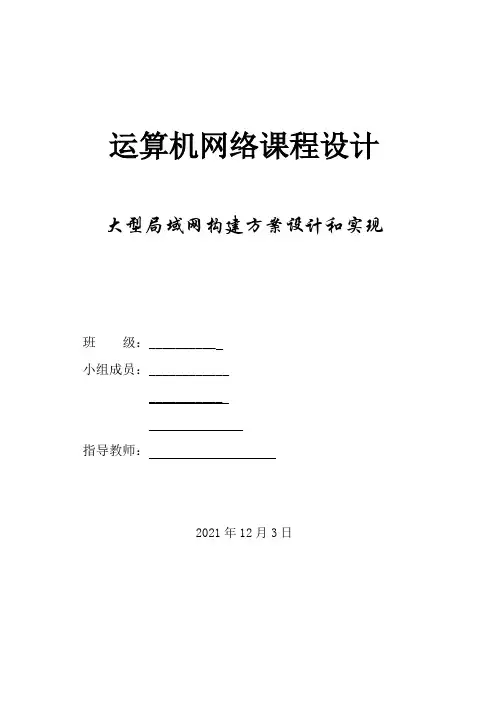 运算机网络课程设计

大型局域网构建方案设计和实现

班 级：____
小组成员：____
____
____
指导教师：____

2021年12月3日